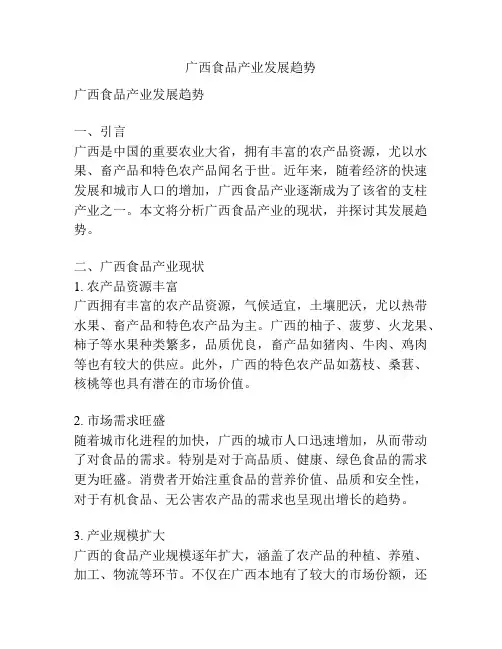 广西食品产业发展趋势

广西食品产业发展趋势

一、引言
广西是中国的重要农业大省，拥有丰富的农产品资源，尤以水果、畜产品和特色农产品闻名于世。近年来，随着经济的快速发展和城市人口的增加，广西食品产业逐渐成为了该省的支柱产业之一。本文将分析广西食品产业的现状，并探讨其发展趋势。

二、广西食品产业现状
1. 农产品资源丰富
广西拥有丰富的农产品资源，气候适宜，土壤肥沃，尤以热带水果、畜产品和特色农产品为主。广西的柚子、菠萝、火龙果、柿子等水果种类繁多，品质优良，畜产品如猪肉、牛肉、鸡肉等也有较大的供应。此外，广西的特色农产品如荔枝、桑葚、核桃等也具有潜在的市场价值。

2. 市场需求旺盛
随着城市化进程的加快，广西的城市人口迅速增加，从而带动了对食品的需求。特别是对于高品质、健康、绿色食品的需求更为旺盛。消费者开始注重食品的营养价值、品质和安全性，对于有机食品、无公害农产品的需求也呈现出增长的趋势。

3. 产业规模扩大
广西的食品产业规模逐年扩大，涵盖了农产品的种植、养殖、加工、物流等环节。不仅在广西本地有了较大的市场份额，还